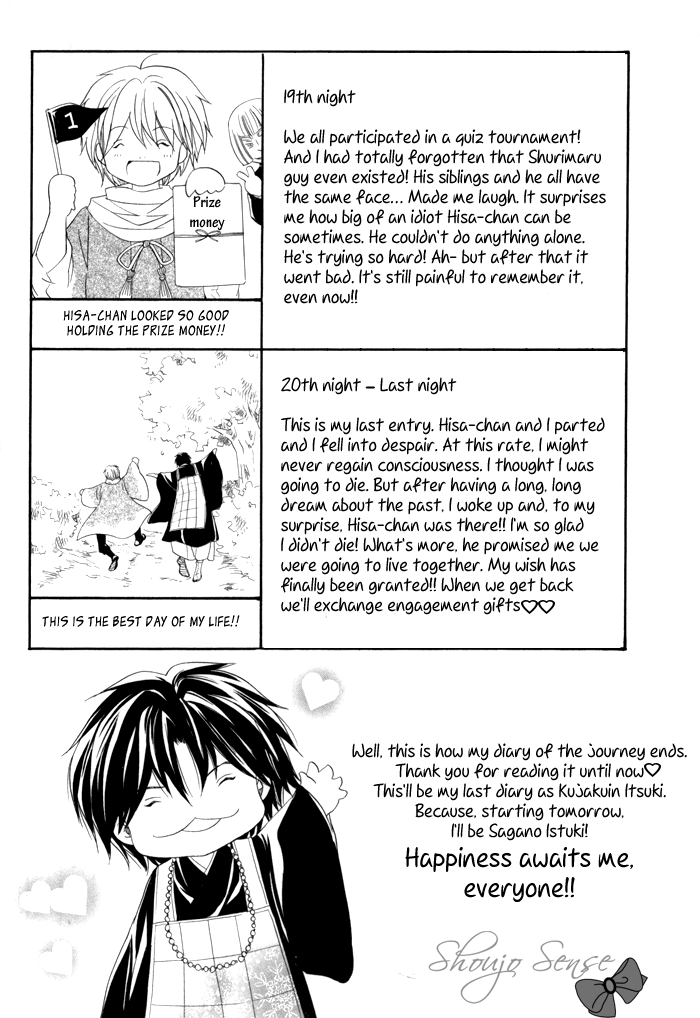 1

Prize money

HISA-CHAN LOOKED SO GOOD HOLDING THE PRIZE MONEY!!

19th night

We all participated in a quiz tournament! And I had totally forgotten that Shurimaru guy even existed! His siblings and he all have the same face... Made me laugh. It surprises me how big of an idiot Hisa-chan can be sometimes. He couldn't do anything alone. He's trying so hard! Ah- but after that it went bad. It's still painful to remember it, even now!!

THIS IS THE BEST DAY OF MY LIFE!!

20th night - Last night

This is my last entry. Hisa-chan and I parted and I fell into despair. At this rate, I might never regain consciousness. I thought I was going to die. But after having a long, long dream about the past, I woke up and, to my surprise, Hisa-chan was there!! I'm so glad I didn't die! What's more, he promised me we were going to live together. My wish has finally been granted!! When we get back we'll exchange engagement gifts♡♡

Well, this is how my diary of the journey ends.
Thank you for reading it until now♡
This'll be my last diary as Kujakuin Itsuki.
Because, starting tomorrow,
I'll be Sagano Istuki!
Happiness awaits me,
everyone!!

Shoujo Sense